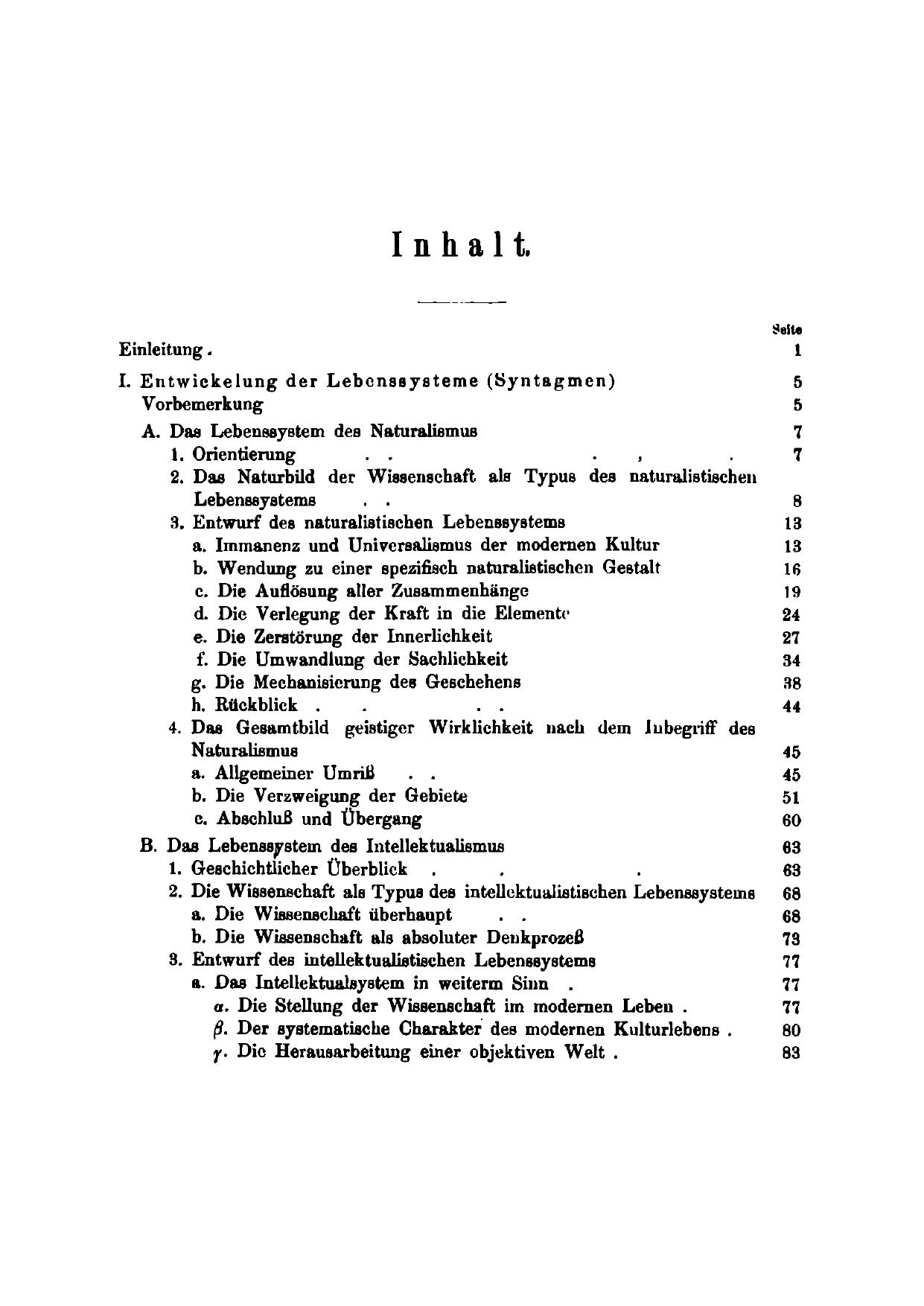 Inhalt.

Seite

Einleitung . 1

I. Entwickelung der Lebenssysteme (Syntagmen) 5

Vorbemerkung 5

A. Das Lebenssystem des Naturalismus 7

1. Orientierung . . . , . 7

2. Das Naturbild der Wissenschaft als Typus des naturalistischen Lebenssystems . . 8

3. Entwurf des naturalistischen Lebenssystems 13

a. Immanenz und Universalismus der modernen Kultur 13

b. Wendung zu einer spezifisch naturalistischen Gestalt 16

c. Die Auflösung aller Zusammenhänge 19

d. Die Verlegung der Kraft in die Elemente 24

e. Die Zerstörung der Innerlichkeit 27

f. Die Umwandlung der Sachlichkeit 34

g. Die Mechanisierung des Geschehens 38

h. Rückblick . . . . 44

4. Das Gesamtbild geistiger Wirklichkeit nach dem Inbegriff des Naturalismus 45

a. Allgemeiner Umriß . . 45

b. Die Verzweigung der Gebiete 51

c. Abschluß und Übergang 60

B. Das Lebenssystem des Intellektualismus 63

1. Geschichtlicher Überblick . . . 63

2. Die Wissenschaft als Typus des intellektualistischen Lebenssystems 68

a. Die Wissenschaft überhaupt . . 68

b. Die Wissenschaft als absoluter Denkprozeß 73

3. Entwurf des intellektualistischen Lebenssystems 77

a. Das Intellektualsystem in weiterm Sinn . 77

α. Die Stellung der Wissenschaft im modernen Leben . 77

β. Der systematische Charakter des modernen Kulturlebens . 80

γ. Die Herausarbeitung einer objektiven Welt . 83